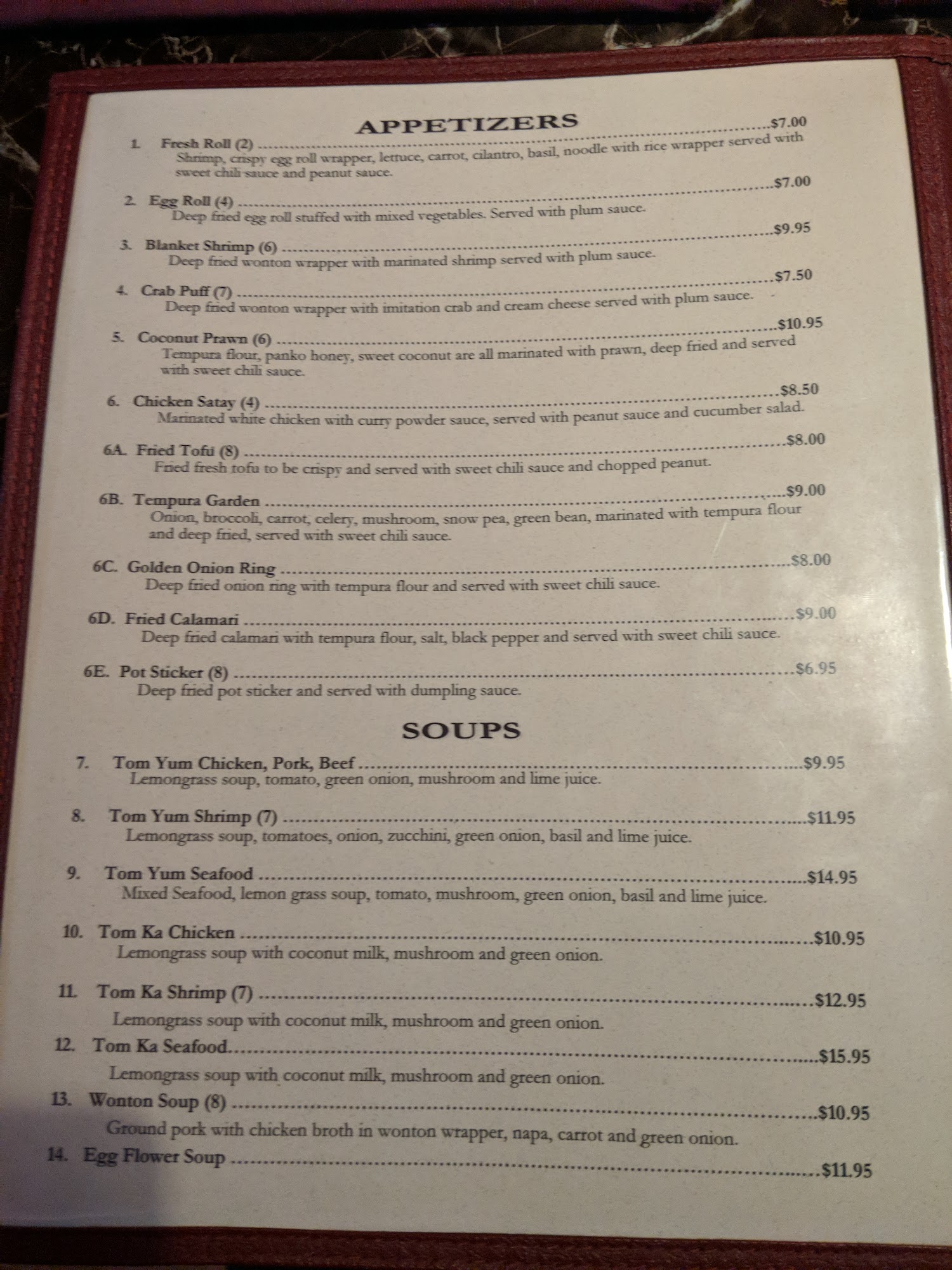 APPETIZERS

1. Fresh Roll (2) $7.00
Shrimp, crispy egg roll wrapper, lettuce, carrot, cilantro, basil, noodle with rice wrapper served with sweet chili sauce and peanut sauce.

2. Egg Roll (4) $7.00
Deep fried egg roll stuffed with mixed vegetables. Served with plum sauce.

3. Blanket Shrimp (6) $9.95
Deep fried wonton wrapper with marinated shrimp served with plum sauce.

4. Crab Puff (7) $7.50
Deep fried wonton wrapper with imitation crab and cream cheese served with plum sauce.

5. Coconut Prawn (6) $10.95
Tempura flour, panko honey, sweet coconut are all marinated with prawn, deep fried and served with sweet chili sauce.

6. Chicken Satay (4) $8.50
Marinated white chicken with curry powder sauce, served with peanut sauce and cucumber salad.

6A. Fried Tofu (8) $8.00
Fried fresh tofu to be crispy and served with sweet chili sauce and chopped peanut.

6B. Tempura Garden $9.00
Onion, broccoli, carrot, celery, mushroom, snow pea, green bean, marinated with tempura flour and deep fried, served with sweet chili sauce.

6C. Golden Onion Ring $8.00
Deep fried onion ring with tempura flour and served with sweet chili sauce.

6D. Fried Calamari $9.00
Deep fried calamari with tempura flour, salt, black pepper and served with sweet chili sauce.

6E. Pot Sticker (8) $6.95
Deep fried pot sticker and served with dumpling sauce.

SOUPS

7. Tom Yum Chicken, Pork, Beef $9.95
Lemongrass soup, tomato, green onion, mushroom and lime juice.

8. Tom Yum Shrimp (7) $11.95
Lemongrass soup, tomatoes, onion, zucchini, green onion, basil and lime juice.

9. Tom Yum Seafood $14.95
Mixed Seafood, lemon grass soup, tomato, mushroom, green onion, basil and lime juice.

10. Tom Ka Chicken $10.95
Lemongrass soup with coconut milk, mushroom and green onion.

11. Tom Ka Shrimp (7) $12.95
Lemongrass soup with coconut milk, mushroom and green onion.

12. Tom Ka Seafood $15.95
Lemongrass soup with coconut milk, mushroom and green onion.

13. Wonton Soup (8) $10.95
Ground pork with chicken broth in wonton wrapper, napa, carrot and green onion.

14. Egg Flower Soup $11.95